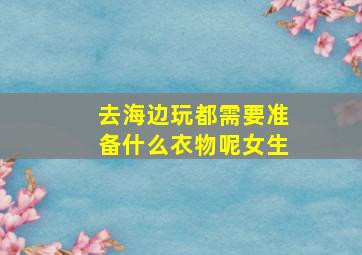 去海边玩都需要准备什么衣物呢女生